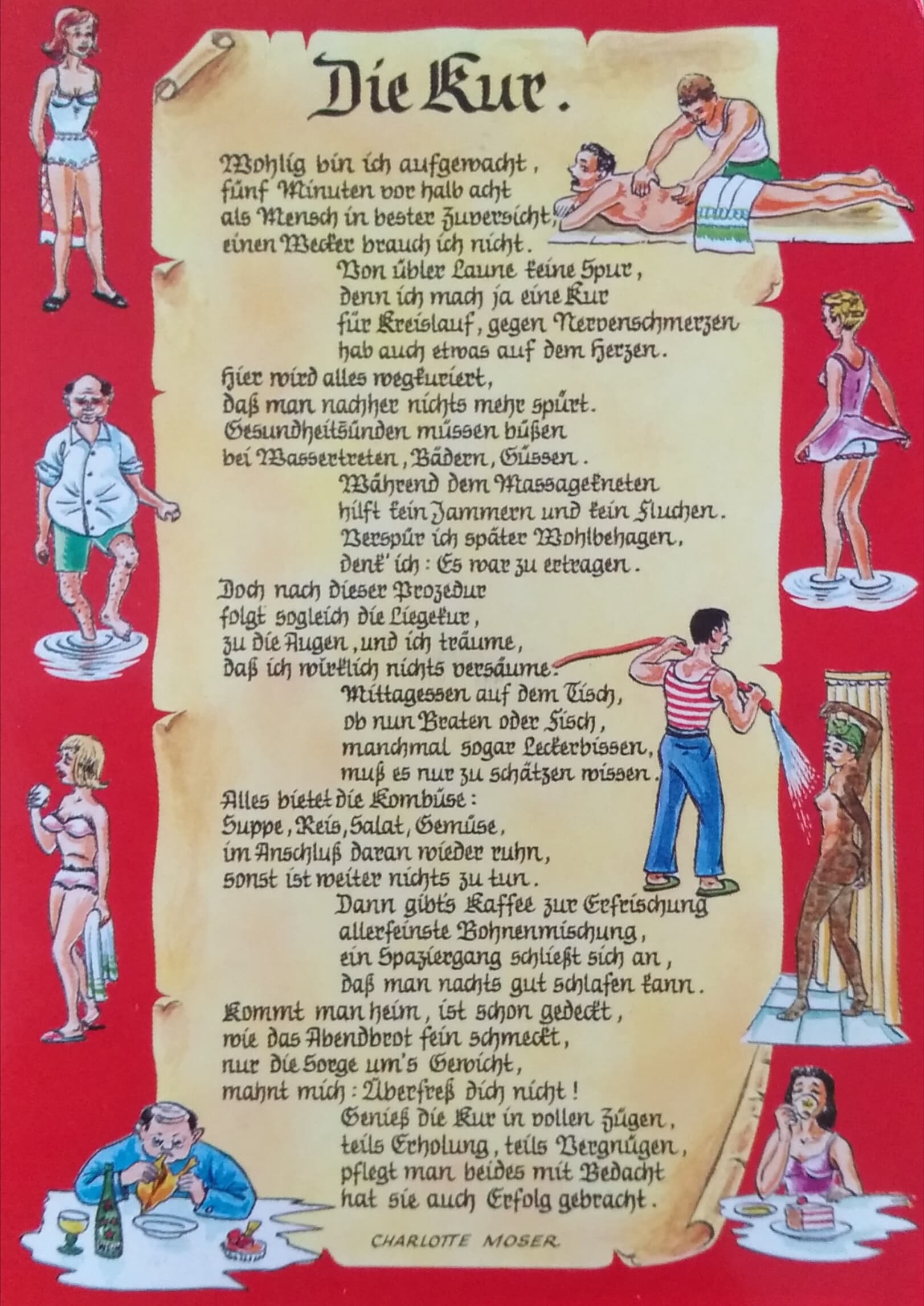 Die Kur.

Wohlig bin ich aufgewacht,
fünf Minuten vor halb acht
als Mensch in bester Zuversicht,
einen Wecker brauch ich nicht.

Von übler Laune keine Spur,
denn ich mach ja eine Kur
für Kreislauf, gegen Nervenschmerzen
hab auch etwas auf dem Herzen.

Hier wird alles wegkuriert,
daß man nachher nichts mehr spürt.
Gesundheitsünden müssen büßen
bei Wassertreten, Bädern, Güssen.

Während dem Massagekneten
hilft kein Jammern und kein Fluchen.
Verspür ich später Wohlbehagen,
denk' ich: Es war zu ertragen.

Doch nach dieser Prozedur
folgt sogleich die Liegekur,
zu die Augen, und ich träume,
daß ich wirklich nichts versäume.

Mittagessen auf dem Tisch,
ob nun Braten oder Fisch,
manchmal sogar Leckerbissen,
muß es nur zu schätzen wissen.

Alles bietet die Kombüse:
Suppe, Reis, Salat, Gemüse,
im Anschluß daran wieder ruhn,
sonst ist weiter nichts zu tun.

Dann gibt's Kaffee zur Erfrischung
allerfeinste Bohnenmischung,
ein Spaziergang schließt sich an,
daß man nachts gut schlafen kann.

Kommt man heim, ist schon gedeckt,
wie das Abendbrot fein schmeckt,
nur die Sorge um's Gewicht,
mahnt mich: Überfreß dich nicht!

Genieß die Kur in vollen Zügen,
teils Erholung, teils Vergnügen,
pflegt man beides mit Bedacht
hat sie auch Erfolg gebracht.

CHARLOTTE MOSER